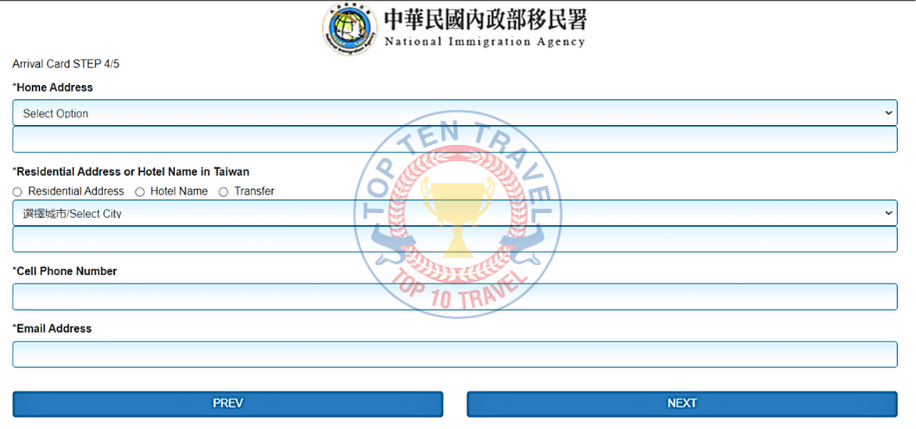 中華民國內政部移民署
National Immigration Agency

Arrival Card STEP 4/5

*Home Address

Select Option

*Residential Address or Hotel Name in Taiwan

Residential Address Hotel Name Transfer

選擇城市/Select City

*Cell Phone Number

*Email Address

PREV

NEXT

TOP TEN TRAVEL
TOP 10 TRAVEL